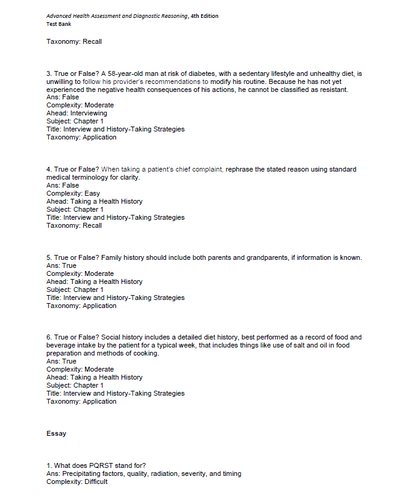 Advanced Health Assessment and Diagnostic Reasoning, 4th Edition
Test Bank

Taxonomy: Recall

3. True or False? A 58-year-old man at risk of diabetes, with a sedentary lifestyle and unhealthy diet, is unwilling to follow his provider's recommendations to modify his routine. Because he has not yet experienced the negative health consequences of his actions, he cannot be classified as resistant.
Ans: False
Complexity: Moderate
Ahead: Interviewing
Subject: Chapter 1
Title: Interview and History-Taking Strategies
Taxonomy: Application

4. True or False? When taking a patient's chief complaint, rephrase the stated reason using standard medical terminology for clarity.
Ans: False
Complexity: Easy
Ahead: Taking a Health History
Subject: Chapter 1
Title: Interview and History-Taking Strategies
Taxonomy: Recall

5. True or False? Family history should include both parents and grandparents, if information is known.
Ans: True
Complexity: Moderate
Ahead: Taking a Health History
Subject: Chapter 1
Title: Interview and History-Taking Strategies
Taxonomy: Application

6. True or False? Social history includes a detailed diet history, best performed as a record of food and beverage intake by the patient for a typical week, that includes things like use of salt and oil in food preparation and methods of cooking.
Ans: True
Complexity: Moderate
Ahead: Taking a Health History
Subject: Chapter 1
Title: Interview and History-Taking Strategies
Taxonomy: Application

Essay

1. What does PQRST stand for?
Ans: Precipitating factors, quality, radiation, severity, and timing
Complexity: Difficult